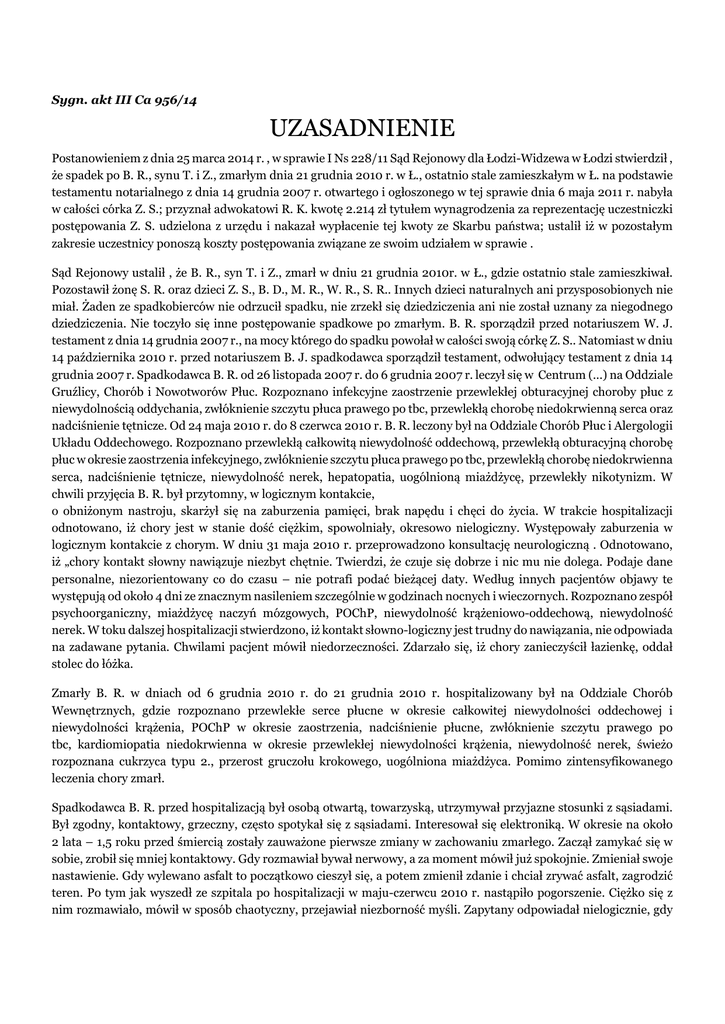 Sygn. akt III Ca 956/14

UZASADNIENIE

Postanowieniem z dnia 25 marca 2014 r. , w sprawie I Ns 228/11 Sąd Rejonowy dla Łodzi-Widzewa w Łodzi stwierdził , że spadek po B. R., synu T. i Z., zmarłym dnia 21 grudnia 2010 r. w Ł., ostatnio stale zamieszkałym w Ł. na podstawie testamentu notarialnego z dnia 14 grudnia 2007 r. otwartego i ogłoszonego w tej sprawie dnia 6 maja 2011 r. nabyła w całości córka Z. S.; przyznał adwokatowi R. K. kwotę 2.214 zł tytułem wynagrodzenia za reprezentację uczestniczki postępowania Z. S. udzielona z urzędu i nakazał wypłacenie tej kwoty ze Skarbu państwa; ustalił iż w pozostałym zakresie uczestnicy ponoszą koszty postępowania związane ze swoim udziałem w sprawie .

Sąd Rejonowy ustalił , że B. R., syn T. i Z., zmarł w dniu 21 grudnia 2010r. w Ł., gdzie ostatnio stale zamieszkiwał. Pozostawił żonę S. R. oraz dzieci Z. S., B. D., M. R., W. R., S. R.. Innych dzieci naturalnych ani przysposobionych nie miał. Żaden ze spadkobierców nie odrzucił spadku, nie zrzekł się dziedziczenia ani nie został uznany za niegodnego dziedziczenia. Nie toczyło się inne postępowanie spadkowe po zmarłym. B. R. sporządził przed notariuszem W. J. testament z dnia 14 grudnia 2007 r., na mocy którego do spadku powołał w całości swoją córkę Z. S.. Natomiast w dniu 14 października 2010 r. przed notariuszem B. J. spadkodawca sporządził testament, odwołujący testament z dnia 14 grudnia 2007 r. Spadkodawca B. R. od 26 listopada 2007 r. do 6 grudnia 2007 r. leczył się w Centrum (...) na Oddziale Gruźlicy, Chorób i Nowotworów Płuc. Rozpoznano infekcyjne zaostrzenie przewlekłej obturacyjnej choroby płuc z niewydolnością oddychania, zwłóknienie szczytu płuca prawego po tbc, przewlekłą chorobę niedokrwienną serca oraz nadciśnienie tętnicze. Od 24 maja 2010 r. do 8 czerwca 2010 r. B. R. leczony był na Oddziale Chorób Płuc i Alergologii Układu Oddechowego. Rozpoznano przewlekłą całkowitą niewydolność oddechową, przewlekłą obturacyjną chorobę płuc w okresie zaostrzenia infekcyjnego, zwłóknienie szczytu płuca prawego po tbc, przewlekłą chorobę niedokrwienna serca, nadciśnienie tętnicze, niewydolność nerek, hepatopatia, uogólnioną miażdżycę, przewlekły nikotynizm. W chwili przyjęcia B. R. był przytomny, w logicznym kontakcie,
o obniżonym nastroju, skarżył się na zaburzenia pamięci, brak napędu i chęci do życia. W trakcie hospitalizacji odnotowano, iż chory jest w stanie dość ciężkim, spowolniały, okresowo nielogiczny. Występowały zaburzenia w logicznym kontakcie z chorym. W dniu 31 maja 2010 r. przeprowadzono konsultację neurologiczną . Odnotowano, iż „chory kontakt słowny nawiązuje niezbyt chętnie. Twierdzi, że czuje się dobrze i nic mu nie dolega. Podaje dane personalne, niezorientowany co do czasu – nie potrafi podać bieżącej daty. Według innych pacjentów objawy te występują od około 4 dni ze znacznym nasileniem szczególnie w godzinach nocnych i wieczornych. Rozpoznano zespół psychoorganiczny, miażdżycę naczyń mózgowych, POChP, niewydolność krążeniowo-oddechową, niewydolność nerek. W toku dalszej hospitalizacji stwierdzono, iż kontakt słowno-logiczny jest trudny do nawiązania, nie odpowiada na zadawane pytania. Chwilami pacjent mówił niedorzeczności. Zdarzało się, iż chory zanieczyścił łazienkę, oddał stolec do łóżka.

Zmarły B. R. w dniach od 6 grudnia 2010 r. do 21 grudnia 2010 r. hospitalizowany był na Oddziale Chorób Wewnętrznych, gdzie rozpoznano przewlekłe serce płucne w okresie całkowitej niewydolności oddechowej i niewydolności krążenia, POChP w okresie zaostrzenia, nadciśnienie płucne, zwłóknienie szczytu prawego po tbc, kardiomiopatia niedokrwienna w okresie przewlekłej niewydolności krążenia, niewydolność nerek, świeżo rozpoznana cukrzyca typu 2., przerost gruczołu krokowego, uogólniona miażdżyca. Pomimo zintensyfikowanego leczenia chory zmarł.

Spadkodawca B. R. przed hospitalizacją był osobą otwartą, towarzyską, utrzymywał przyjazne stosunki z sąsiadami. Był zgodny, kontaktowy, grzeczny, często spotykał się z sąsiadami. Interesował się elektroniką. W okresie na około 2 lata – 1,5 roku przed śmiercią zostały zauważone pierwsze zmiany w zachowaniu zmarłego. Zaczął zamykać się w sobie, zrobił się mniej kontaktowy. Gdy rozmawiał bywał nerwowy, a za moment mówił już spokojnie. Zmieniał swoje nastawienie. Gdy wylewano asfalt to początkowo cieszył się, a potem zmienił zdanie i chciał zrywać asfalt, zagrodzić teren. Po tym jak wyszedł ze szpitala po hospitalizacji w maju-czerwcu 2010 r. nastąpiło pogorszenie. Ciężko się z nim rozmawiało, mówił w sposób chaotyczny, przejawiał niezborność myśli. Zapytany odpowiadał nielogicznie, gdy